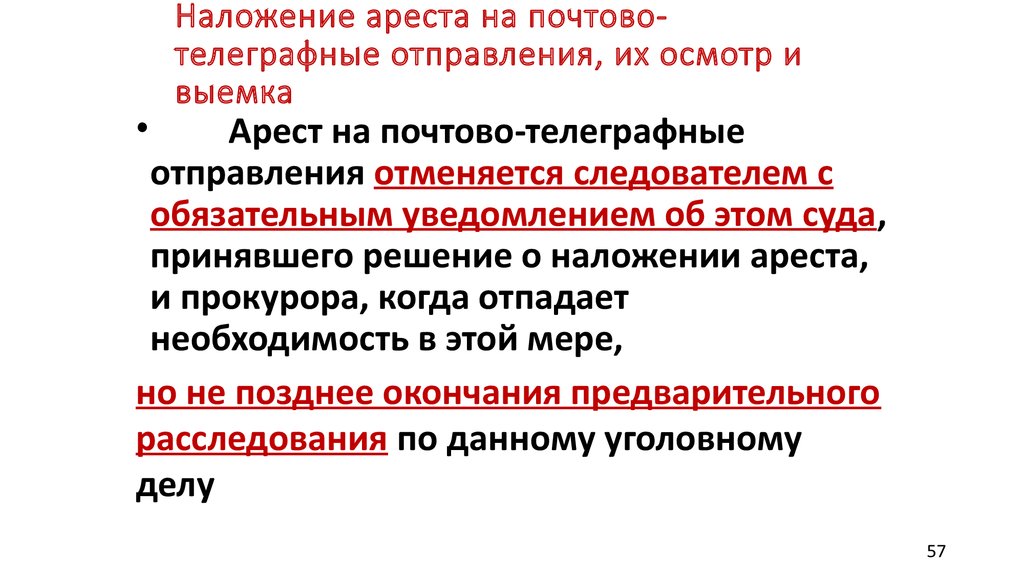 Наложение ареста на почтово-телеграфные отправления, их осмотр и выемка

• Арест на почтово-телеграфные отправления отменяется следователем с обязательным уведомлением об этом суда, принявшего решение о наложении ареста, и прокурора, когда отпадает необходимость в этой мере,

но не позднее окончания предварительного расследования по данному уголовному делу

57